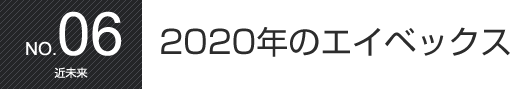 NO.06
近未来

2020年のエイベックス